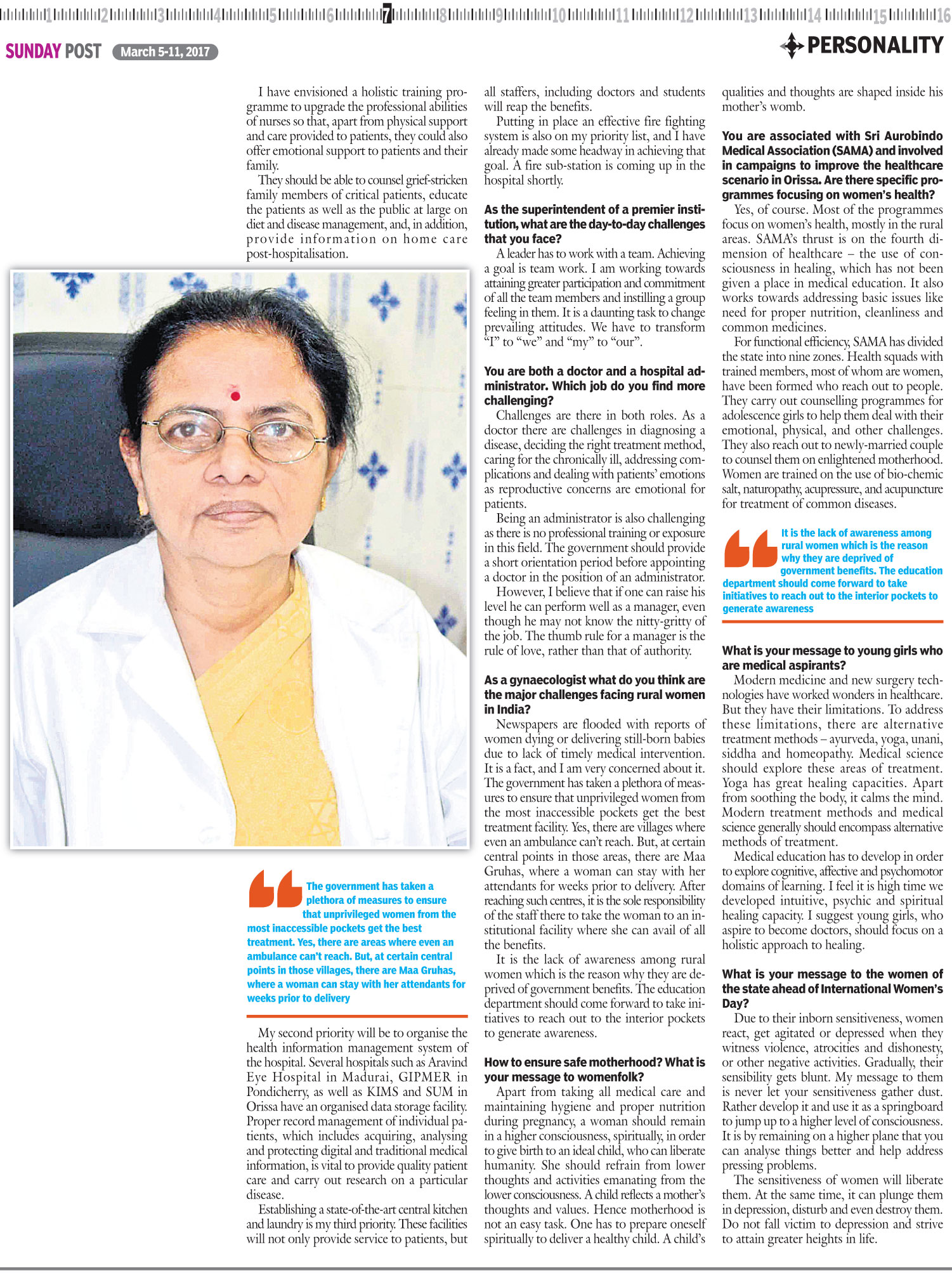 1 2 3 4 5 6 7 8 9 10 11 12 13 14 15 16

SUNDAY POST March 5-11, 2017

PERSONALITY

I have envisioned a holistic training programme to upgrade the professional abilities of nurses so that, apart from physical support and care provided to patients, they could also offer emotional support to patients and their family.

They should be able to counsel grief-stricken family members of critical patients, educate the patients as well as the public at large on diet and disease management, and, in addition, provide information on home care post-hospitalisation.

The government has taken a plethora of measures to ensure that unprivileged women from the most inaccessible pockets get the best treatment. Yes, there are areas where even an ambulance can't reach. But, at certain central points in those villages, there are Maa Gruhas, where a woman can stay with her attendants for weeks prior to delivery

My second priority will be to organise the health information management system of the hospital. Several hospitals such as Aravind Eye Hospital in Madurai, GIPMER in Pondicherry, as well as KIMS and SUM in Orissa have an organised data storage facility. Proper record management of individual patients, which includes acquiring, analysing and protecting digital and traditional medical information, is vital to provide quality patient care and carry out research on a particular disease.

Establishing a state-of-the-art central kitchen and laundry is my third priority. These facilities will not only provide service to patients, but all staffers, including doctors and students will reap the benefits.

Putting in place an effective fire fighting system is also on my priority list, and I have already made some headway in achieving that goal. A fire sub-station is coming up in the hospital shortly.

As the superintendent of a premier institution, what are the day-to-day challenges that you face?

A leader has to work with a team. Achieving a goal is team work. I am working towards attaining greater participation and commitment of all the team members and instilling a group feeling in them. It is a daunting task to change prevailing attitudes. We have to transform "I" to "we" and "my" to "our".

You are both a doctor and a hospital administrator. Which job do you find more challenging?

Challenges are there in both roles. As a doctor there are challenges in diagnosing a disease, deciding the right treatment method, caring for the chronically ill, addressing complications and dealing with patients' emotions as reproductive concerns are emotional for patients.

Being an administrator is also challenging as there is no professional training or exposure in this field. The government should provide a short orientation period before appointing a doctor in the position of an administrator.

However, I believe that if one can raise his level he can perform well as a manager, even though he may not know the nitty-gritty of the job. The thumb rule for a manager is the rule of love, rather than that of authority.

As a gynaecologist what do you think are the major challenges facing rural women in India?

Newspapers are flooded with reports of women dying or delivering still-born babies due to lack of timely medical intervention. It is a fact, and I am very concerned about it. The government has taken a plethora of measures to ensure that unprivileged women from the most inaccessible pockets get the best treatment facility. Yes, there are villages where even an ambulance can't reach. But, at certain central points in those areas, there are Maa Gruhas, where a woman can stay with her attendants for weeks prior to delivery. After reaching such centres, it is the sole responsibility of the staff there to take the woman to an institutional facility where she can avail of all the benefits.

It is the lack of awareness among rural women which is the reason why they are deprived of government benefits. The education department should come forward to take initiatives to reach out to the interior pockets to generate awareness.

How to ensure safe motherhood? What is your message to womenfolk?

Apart from taking all medical care and maintaining hygiene and proper nutrition during pregnancy, a woman should remain in a higher consciousness, spiritually, in order to give birth to an ideal child, who can liberate humanity. She should refrain from lower thoughts and activities emanating from the lower consciousness. A child reflects a mother's thoughts and values. Hence motherhood is not an easy task. One has to prepare oneself spiritually to deliver a healthy child. A child's qualities and thoughts are shaped inside his mother's womb.

You are associated with Sri Aurobindo Medical Association (SAMA) and involved in campaigns to improve the healthcare scenario in Orissa. Are there specific programmes focusing on women's health?

Yes, of course. Most of the programmes focus on women's health, mostly in the rural areas. SAMA's thrust is on the fourth dimension of healthcare – the use of consciousness in healing, which has not been given a place in medical education. It also works towards addressing basic issues like need for proper nutrition, cleanliness and common medicines.

For functional efficiency, SAMA has divided the state into nine zones. Health squads with trained members, most of whom are women, have been formed who reach out to people. They carry out counselling programmes for adolescence girls to help them deal with their emotional, physical, and other challenges. They also reach out to newly-married couple to counsel them on enlightened motherhood. Women are trained on the use of bio-chemic salt, naturopathy, acupressure, and acupuncture for treatment of common diseases.

It is the lack of awareness among rural women which is the reason why they are deprived of government benefits. The education department should come forward to take initiatives to reach out to the interior pockets to generate awareness

What is your message to young girls who are medical aspirants?

Modern medicine and new surgery technologies have worked wonders in healthcare. But they have their limitations. To address these limitations, there are alternative treatment methods – ayurveda, yoga, unani, siddha and homeopathy. Medical science should explore these areas of treatment. Yoga has great healing capacities. Apart from soothing the body, it calms the mind. Modern treatment methods and medical science generally should encompass alternative methods of treatment.

Medical education has to develop in order to explore cognitive, affective and psychomotor domains of learning. I feel it is high time we developed intuitive, psychic and spiritual healing capacity. I suggest young girls, who aspire to become doctors, should focus on a holistic approach to healing.

What is your message to the women of the state ahead of International Women's Day?

Due to their inborn sensitiveness, women react, get agitated or depressed when they witness violence, atrocities and dishonesty, or other negative activities. Gradually, their sensibility gets blunt. My message to them is never let your sensitiveness gather dust. Rather develop it and use it as a springboard to jump up to a higher level of consciousness. It is by remaining on a higher plane that you can analyse things better and help address pressing problems.

The sensitiveness of women will liberate them. At the same time, it can plunge them in depression, disturb and even destroy them. Do not fall victim to depression and strive to attain greater heights in life.